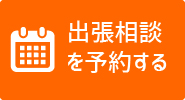 出張相談
を予約する